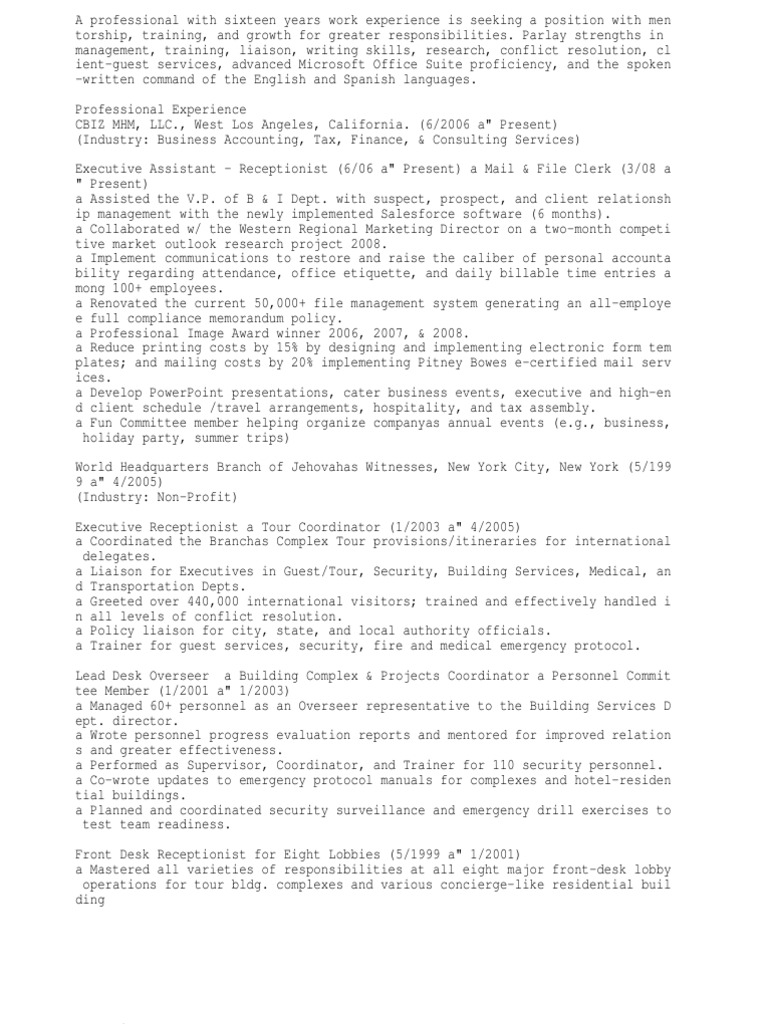 A professional with sixteen years work experience is seeking a position with men torship, training, and growth for greater responsibilities. Parlay strengths in management, training, liaison, writing skills, research, conflict resolution, cl ient-guest services, advanced Microsoft Office Suite proficiency, and the spoken -written command of the English and Spanish languages.

Professional Experience
CBIZ MHM, LLC., West Los Angeles, California. (6/2006 a" Present)
(Industry: Business Accounting, Tax, Finance, & Consulting Services)

Executive Assistant - Receptionist (6/06 a" Present) a Mail & File Clerk (3/08 a " Present)
a Assisted the V.P. of B & I Dept. with suspect, prospect, and client relationsh ip management with the newly implemented Salesforce software (6 months).
a Collaborated w/ the Western Regional Marketing Director on a two-month competi tive market outlook research project 2008.
a Implement communications to restore and raise the caliber of personal accounta bility regarding attendance, office etiquette, and daily billable time entries a mong 100+ employees.
a Renovated the current 50,000+ file management system generating an all-employe e full compliance memorandum policy.
a Professional Image Award winner 2006, 2007, & 2008.
a Reduce printing costs by 15% by designing and implementing electronic form tem plates; and mailing costs by 20% implementing Pitney Bowes e-certified mail serv ices.
a Develop PowerPoint presentations, cater business events, executive and high-en d client schedule /travel arrangements, hospitality, and tax assembly.
a Fun Committee member helping organize companyas annual events (e.g., business, holiday party, summer trips)

World Headquarters Branch of Jehovahas Witnesses, New York City, New York (5/199 9 a" 4/2005)
(Industry: Non-Profit)

Executive Receptionist a Tour Coordinator (1/2003 a" 4/2005)
a Coordinated the Branchas Complex Tour provisions/itineraries for international delegates.
a Liaison for Executives in Guest/Tour, Security, Building Services, Medical, an d Transportation Depts.
a Greeted over 440,000 international visitors; trained and effectively handled i n all levels of conflict resolution.
a Policy liaison for city, state, and local authority officials.
a Trainer for guest services, security, fire and medical emergency protocol.

Lead Desk Overseer a Building Complex & Projects Coordinator a Personnel Commit tee Member (1/2001 a" 1/2003)
a Managed 60+ personnel as an Overseer representative to the Building Services D ept. director.
a Wrote personnel progress evaluation reports and mentored for improved relation s and greater effectiveness.
a Performed as Supervisor, Coordinator, and Trainer for 110 security personnel.
a Co-wrote updates to emergency protocol manuals for complexes and hotel-residen tial buildings.
a Planned and coordinated security surveillance and emergency drill exercises to test team readiness.

Front Desk Receptionist for Eight Lobbies (5/1999 a" 1/2001)
a Mastered all varieties of responsibilities at all eight major front-desk lobby operations for tour bldg. complexes and various concierge-like residential buil ding